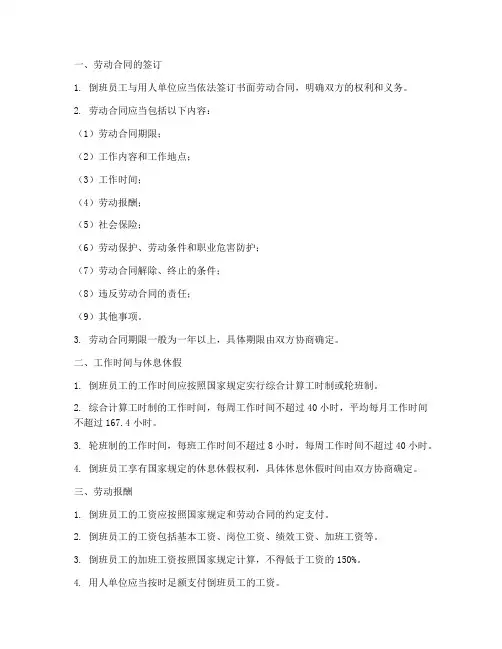 一、劳动合同的签订

1. 倒班员工与用人单位应当依法签订书面劳动合同，明确双方的权利和义务。

2. 劳动合同应当包括以下内容：

（1）劳动合同期限；

（2）工作内容和工作地点；

（3）工作时间；

（4）劳动报酬；

（5）社会保险；

（6）劳动保护、劳动条件和职业危害防护；

（7）劳动合同解除、终止的条件；

（8）违反劳动合同的责任；

（9）其他事项。

3. 劳动合同期限一般为一年以上，具体期限由双方协商确定。

二、工作时间与休息休假

1. 倒班员工的工作时间应按照国家规定实行综合计算工时制或轮班制。

2. 综合计算工时制的工作时间，每周工作时间不超过 40 小时，平均每月工作时间不超过 167.4 小时。

3. 轮班制的工作时间，每班工作时间不超过 8 小时，每周工作时间不超过 40 小时。

4. 倒班员工享有国家规定的休息休假权利，具体休息休假时间由双方协商确定。

三、劳动报酬

1. 倒班员工的工资应按照国家规定和劳动合同的约定支付。

2. 倒班员工的工资包括基本工资、岗位工资、绩效工资、加班工资等。

3. 倒班员工的加班工资按照国家规定计算，不得低于工资的 150%。

4. 用人单位应当按时足额支付倒班员工的工资。